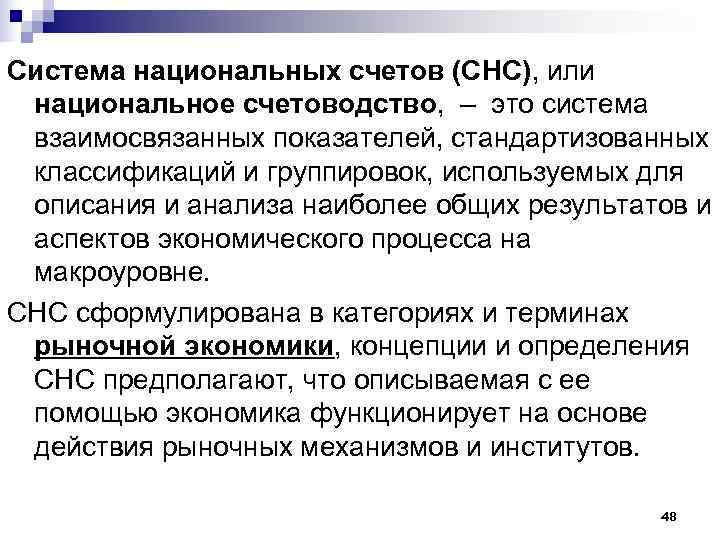 Система национальных счетов (СНС), или национальное счетоводство, – это система взаимосвязанных показателей, стандартизованных классификаций и группировок, используемых для описания и анализа наиболее общих результатов и аспектов экономического процесса на макроуровне.

СНС сформулирована в категориях и терминах рыночной экономики, концепции и определения СНС предполагают, что описываемая с ее помощью экономика функционирует на основе действия рыночных механизмов и институтов.

48